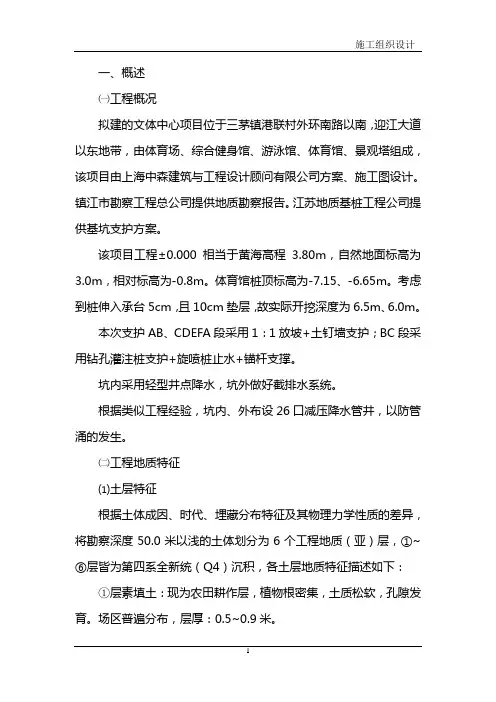 施工组织设计

一、概述

㈠工程概况

拟建的文体中心项目位于三茅镇港联村外环南路以南，迎江大道以东地带，由体育场、综合健身馆、游泳馆、体育馆、景观塔组成，该项目由上海中森建筑与工程设计顾问有限公司方案、施工图设计。镇江市勘察工程总公司提供地质勘察报告。江苏地质基桩工程公司提供基坑支护方案。

该项目工程±0.000 相当于黄海高程 3.80m，自然地面标高为3.0m，相对标高为-0.8m。体育馆桩顶标高为-7.15、-6.65m。考虑到桩伸入承台 5cm，且 10cm 垫层，故实际开挖深度为 6.5m、6.0m。

本次支护 AB、CDEFA 段采用 1：1 放坡+土钉墙支护；BC 段采用钻孔灌注桩支护+旋喷桩止水+锚杆支撑。

坑内采用轻型井点降水，坑外做好截排水系统。

根据类似工程经验，坑内、外布设 26 口减压降水管井，以防管涌的发生。

㈡工程地质特征

⑴土层特征

根据土体成因、时代、埋藏分布特征及其物理力学性质的差异，将勘察深度 50.0 米以浅的土体划分为 6 个工程地质（亚）层，①~⑥层皆为第四系全新统（Q4）沉积，各土层地质特征描述如下：

①层素填土：现为农田耕作层，植物根密集，土质松软，孔隙发育。场区普遍分布，层厚：0.5~0.9 米。

1